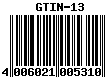 GTIN-13

4 006021 005310